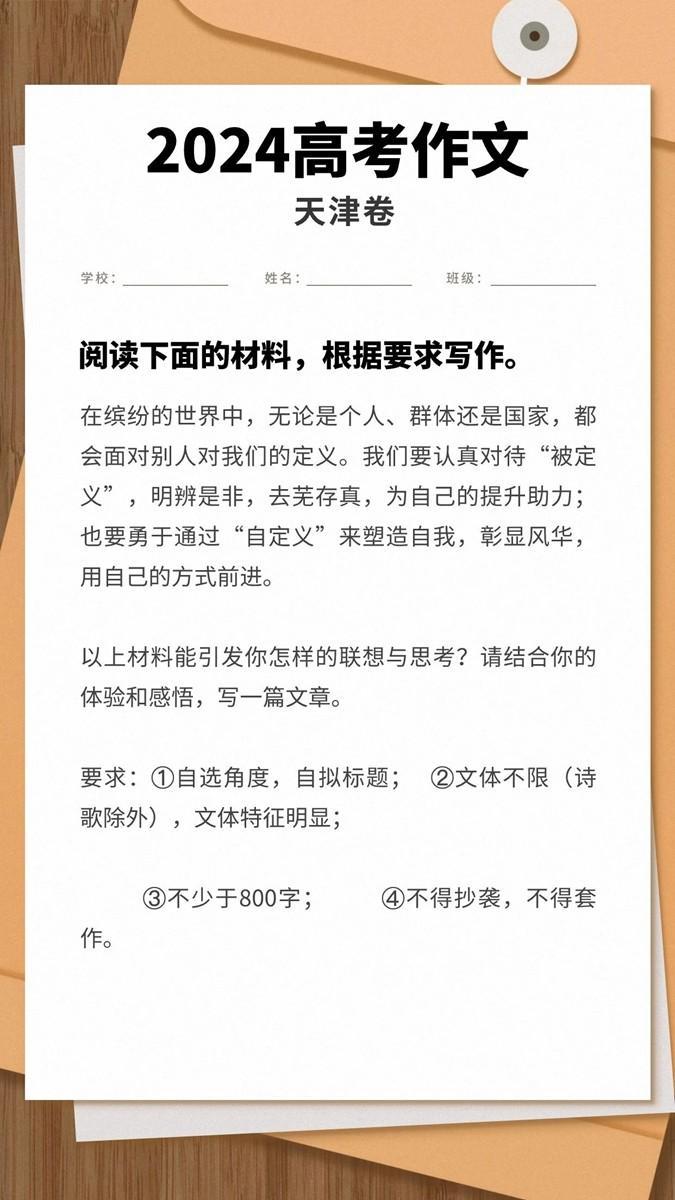 2024高考作文

天津卷

学校：____ 姓名：____ 班级：____

阅读下面的材料，根据要求写作。

在缤纷的世界中，无论是个人、群体还是国家，都会面对别人对我们的定义。我们要认真对待“被定义”，明辨是非，去芜存真，为自己的提升助力；也要勇于通过“自定义”来塑造自我，彰显风华，用自己的方式前进。

以上材料能引发你怎样的联想与思考？请结合你的体验和感悟，写一篇文章。

要求：①自选角度，自拟标题； ②文体不限（诗歌除外），文体特征明显；

③不少于800字； ④不得抄袭，不得套作。